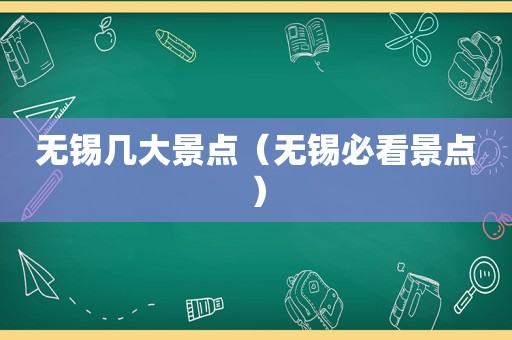 无锡几大景点（无锡必看景点）